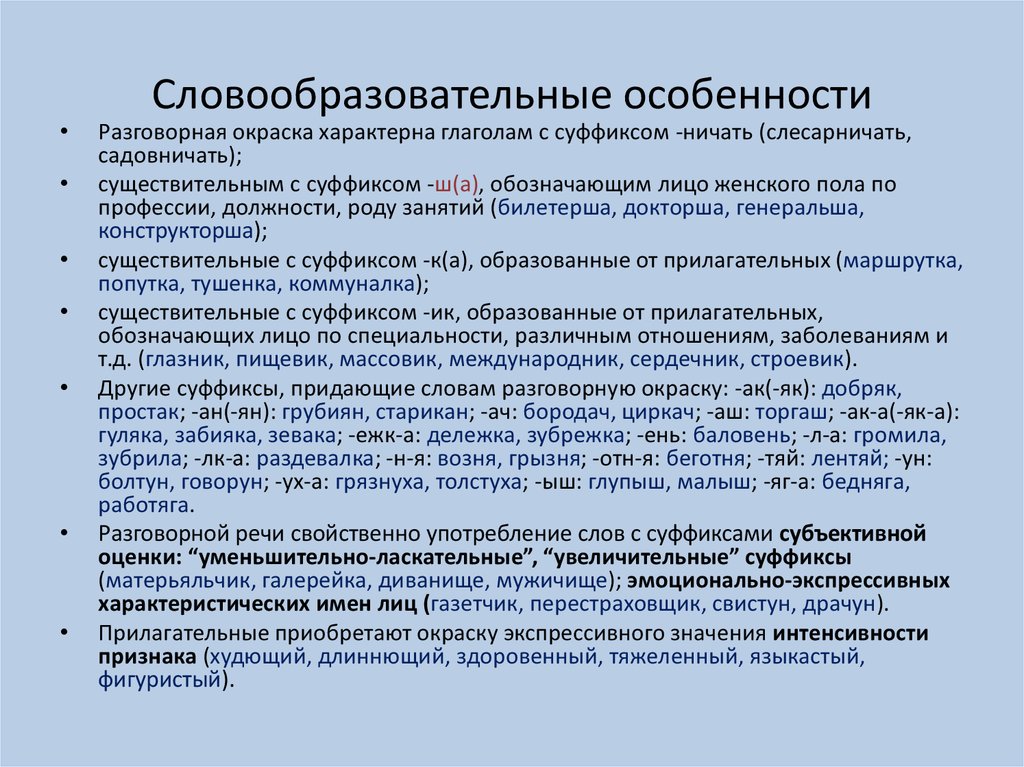 Словообразовательные особенности

• Разговорная окраска характерна глаголам с суффиксом -ничать (слесарничать, садовничать);
• существительным с суффиксом -ш(а), обозначающим лицо женского пола по профессии, должности, роду занятий (билетерша, докторша, генеральша, конструкторша);
• существительные с суффиксом -к(а), образованные от прилагательных (маршрутка, попутка, тушенка, коммуналка);
• существительные с суффиксом -ик, образованные от прилагательных, обозначающих лицо по специальности, различным отношениям, заболеваниям и т.д. (глазник, пищевик, массовик, международник, сердечник, строевик).
• Другие суффиксы, придающие словам разговорную окраску: -ак(-як): добряк, простак; -ан(-ян): грубиян, старикан; -ач: бородач, циркач; -аш: торгаш; -ак-а(-як-а): гуляка, забияка, зевака; -ежк-а: дележка, зубрежка; -ень: баловень; -л-а: громила, зубрила; -лк-а: раздевалка; -н-я: возня, грызня; -отн-я: беготня; -тяй: лентяй; -ун: болтун, говорун; -ух-а: грязнуха, толстуха; -ыш: глупыш, малыш; -яг-а: бедняга, работяга.
• Разговорной речи свойственно употребление слов с суффиксами субъективной оценки: “уменьшительно-ласкательные”, “увеличительные” суффиксы (матерьяльчик, галерейка, диванище, мужичище); эмоционально-экспрессивных характеристических имен лиц (газетчик, перестраховщик, свистун, драчун).
• Прилагательные приобретают окраску экспрессивного значения интенсивности признака (худющий, длиннющий, здоровенный, тяжеленный, языкастый, фигуристый).